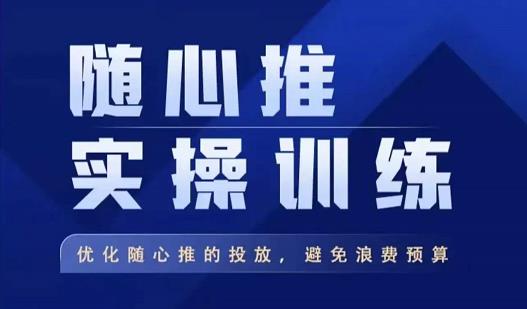 随心推
实操训练

优化随心推的投放，避免浪费预算